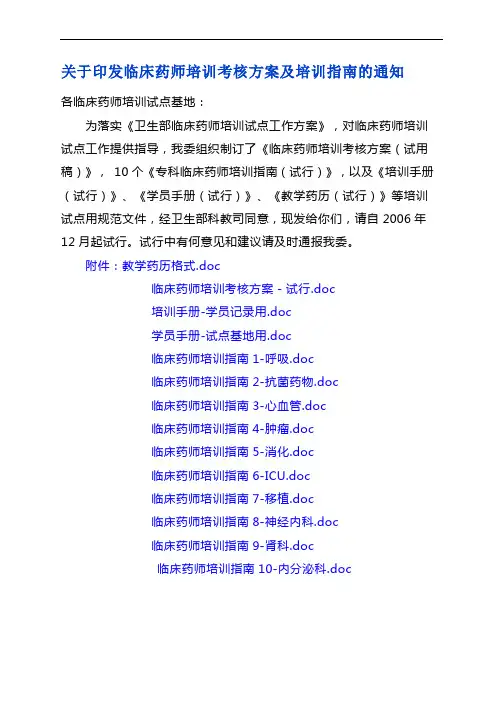 关于印发临床药师培训考核方案及培训指南的通知

各临床药师培训试点基地：

为落实《卫生部临床药师培训试点工作方案》，对临床药师培训试点工作提供指导，我委组织制订了《临床药师培训考核方案（试用稿）》，10个《专科临床药师培训指南（试行）》，以及《培训手册（试行）》、《学员手册（试行）》、《教学药历（试行）》等培训试点用规范文件，经卫生部科教司同意，现发给你们，请自2006年12月起试行。试行中有何意见和建议请及时通报我委。

附件：教学药历格式.doc
临床药师培训考核方案 - 试行.doc
培训手册-学员记录用.doc
学员手册-试点基地用.doc
临床药师培训指南 1-呼吸.doc
临床药师培训指南 2-抗菌药物.doc
临床药师培训指南 3-心血管.doc
临床药师培训指南 4-肿瘤.doc
临床药师培训指南 5-消化.doc
临床药师培训指南 6-ICU.doc
临床药师培训指南 7-移植.doc
临床药师培训指南 8-神经内科.doc
临床药师培训指南 9-肾科.doc
临床药师培训指南 10-内分泌科.doc